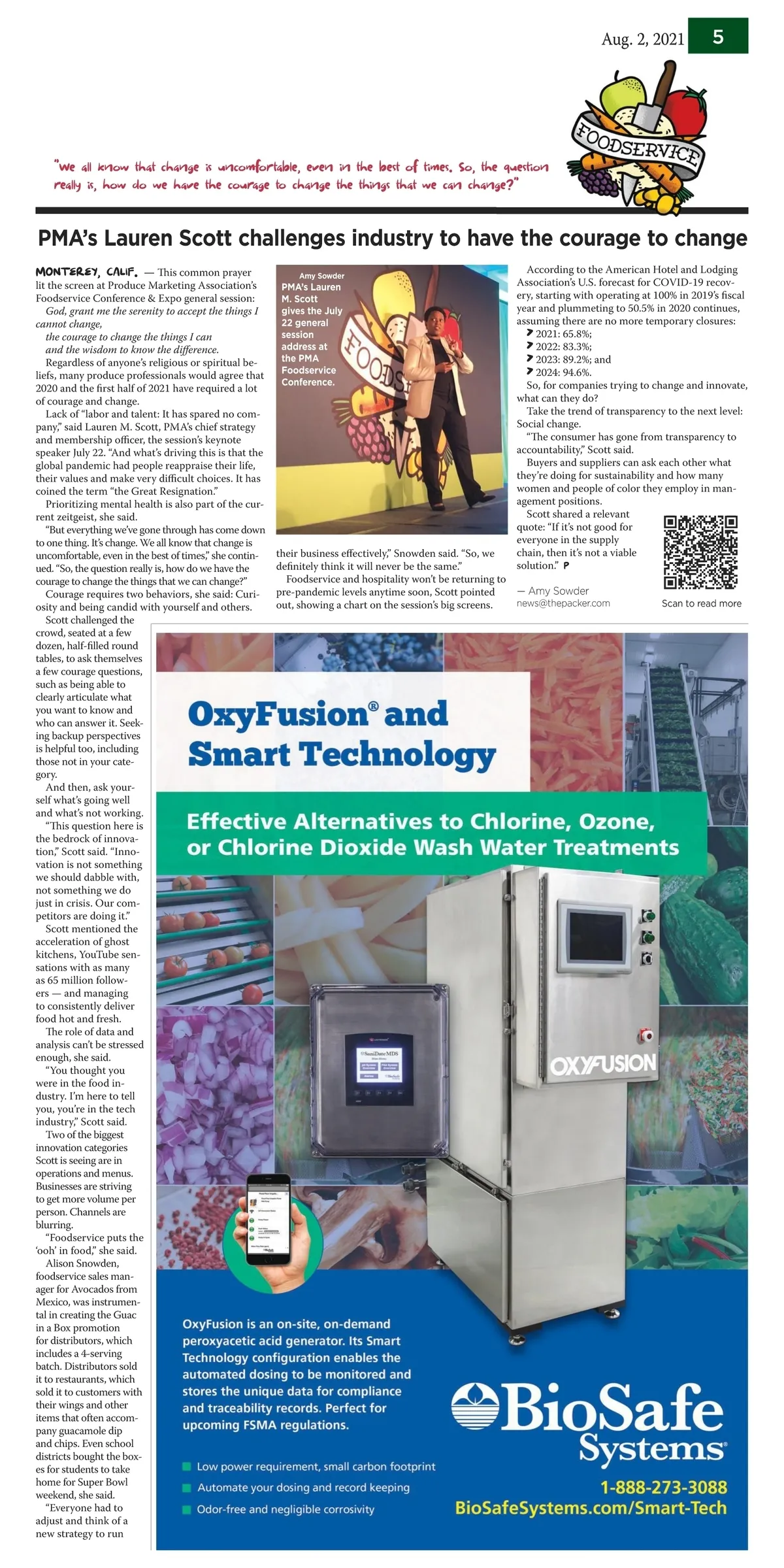 Aug. 2, 2021 5

FOODSERVICE

"We all know that change is uncomfortable, even in the best of times. So, the question really is, how do we have the courage to change the things that we can change?"

PMA's Lauren Scott challenges industry to have the courage to change

MONTEREY, CALIF. — This common prayer lit the screen at Produce Marketing Association's Foodservice Conference & Expo general session:

God, grant me the serenity to accept the things I cannot change,
the courage to change the things I can
and the wisdom to know the difference.

Regardless of anyone's religious or spiritual beliefs, many produce professionals would agree that 2020 and the first half of 2021 have required a lot of courage and change.

Lack of "labor and talent: It has spared no company," said Lauren M. Scott, PMA's chief strategy and membership officer, the session's keynote speaker July 22. "And what's driving this is that the global pandemic had people reappraise their life, their values and make very difficult choices. It has coined the term "the Great Resignation."

Prioritizing mental health is also part of the current zeitgeist, she said.

"But everything we've gone through has come down to one thing. It's change. We all know that change is uncomfortable, even in the best of times," she continued. "So, the question really is, how do we have the courage to change the things that we can change?"

Courage requires two behaviors, she said: Curiosity and being candid with yourself and others.

Scott challenged the crowd, seated at a few dozen, half-filled round tables, to ask themselves a few courage questions, such as being able to clearly articulate what you want to know and who can answer it. Seeking backup perspectives is helpful too, including those not in your category.

And then, ask yourself what's going well and what's not working.

"This question here is the bedrock of innovation," Scott said. "Innovation is not something we should dabble with, not something we do just in crisis. Our competitors are doing it."

Scott mentioned the acceleration of ghost kitchens, YouTube sensations with as many as 65 million followers — and managing to consistently deliver food hot and fresh.

The role of data and analysis can't be stressed enough, she said.

"You thought you were in the food industry. I'm here to tell you, you're in the tech industry," Scott said.

Two of the biggest innovation categories Scott is seeing are in operations and menus. Businesses are striving to get more volume per person. Channels are blurring.

"Foodservice puts the 'ooh' in food," she said.

Alison Snowden, foodservice sales manager for Avocados from Mexico, was instrumental in creating the Guac in a Box promotion for distributors, which includes a 4-serving batch. Distributors sold it to restaurants, which sold it to customers with their wings and other items that often accompany guacamole dip and chips. Even school districts bought the boxes for students to take home for Super Bowl weekend, she said.

"Everyone had to adjust and think of a new strategy to run

Amy Sowder
PMA's Lauren M. Scott gives the July 22 general session address at the PMA Foodservice Conference.

FOODS

their business effectively," Snowden said. "So, we definitely think it will never be the same."

Foodservice and hospitality won't be returning to pre-pandemic levels anytime soon, Scott pointed out, showing a chart on the session's big screens.

According to the American Hotel and Lodging Association's U.S. forecast for COVID-19 recovery, starting with operating at 100% in 2019's fiscal year and plummeting to 50.5% in 2020 continues, assuming there are no more temporary closures:
2021: 65.8%;
2022: 83.3%;
2023: 89.2%; and
2024: 94.6%.

So, for companies trying to change and innovate, what can they do?

Take the trend of transparency to the next level: Social change.

"The consumer has gone from transparency to accountability," Scott said.

Buyers and suppliers can ask each other what they're doing for sustainability and how many women and people of color they employ in management positions.

Scott shared a relevant quote: "If it's not good for everyone in the supply chain, then it's not a viable solution." P

— Amy Sowder
news@thepacker.com

Scan to read more

OxyFusion® and Smart Technology

Effective Alternatives to Chlorine, Ozone, or Chlorine Dioxide Wash Water Treatments

SaniDate MDS

OXYFUSION

OxyFusion is an on-site, on-demand peroxyacetic acid generator. Its Smart Technology configuration enables the automated dosing to be monitored and stores the unique data for compliance and traceability records. Perfect for upcoming FSMA regulations.

Low power requirement, small carbon footprint
Automate your dosing and record keeping
Odor-free and negligible corrosivity

BioSafe Systems®
1-888-273-3088
BioSafeSystems.com/Smart-Tech